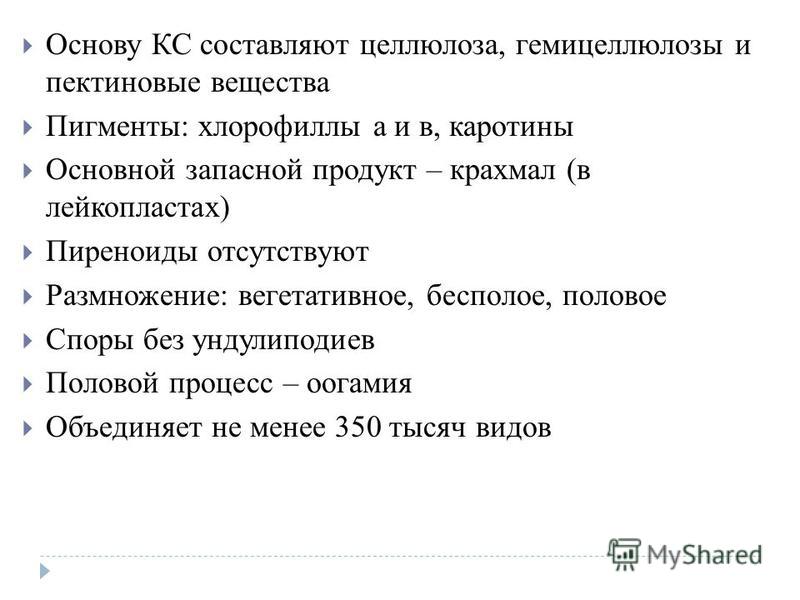 Основу КС составляют целлюлоза, гемицеллюлозы и пектиновые вещества

Пигменты: хлорофиллы а и в, каротины

Основной запасной продукт – крахмал (в лейкопластах)

Пиреноиды отсутствуют

Размножение: вегетативное, бесполое, половое

Споры без ундулиподиев

Половой процесс – оогамия

Объединяет не менее 350 тысяч видов

MyShared